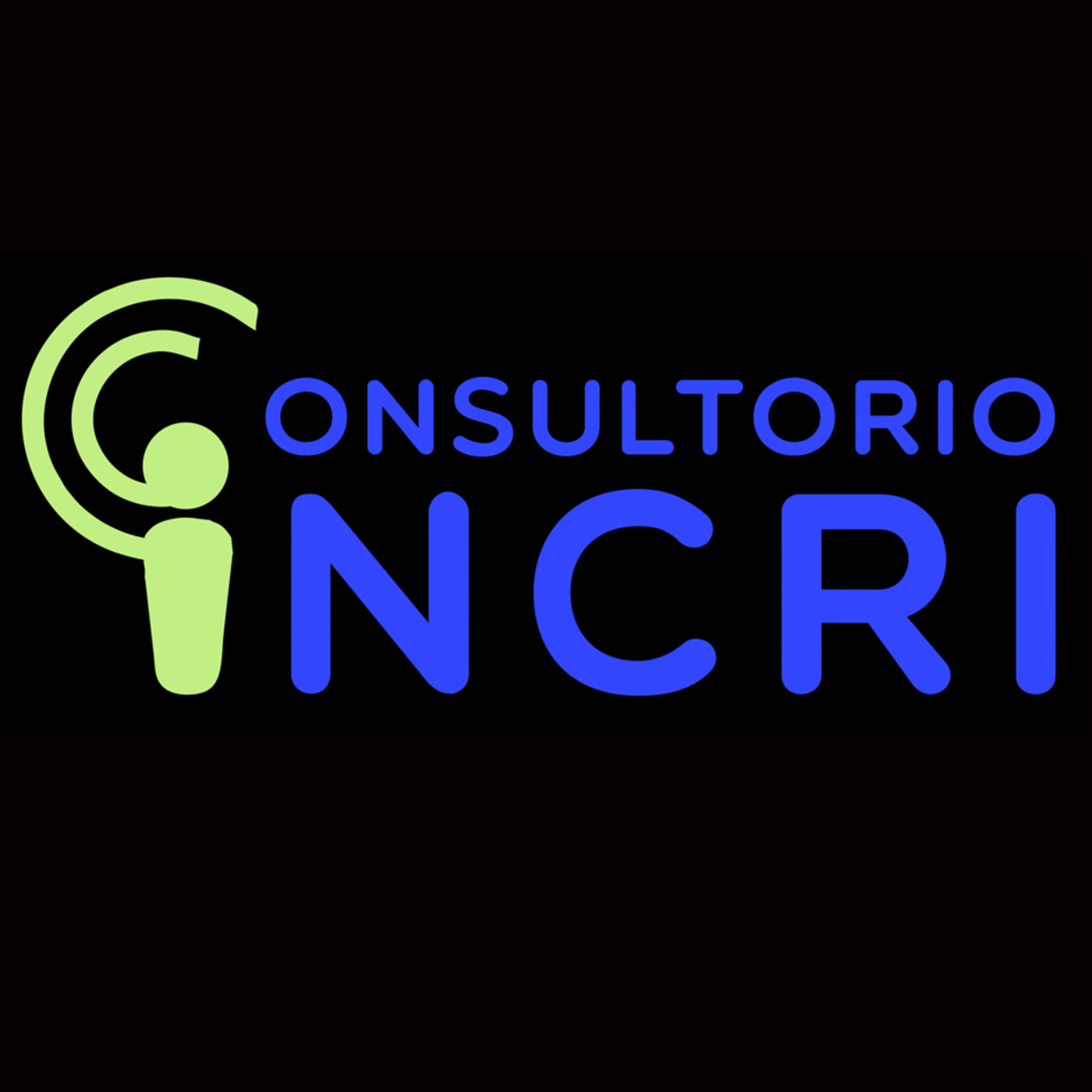 CONSULTORIO
INCRI